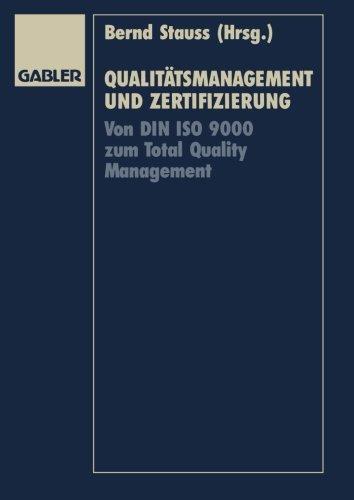 GABLER

Bernd Stauss (Hrsg.)

QUALITÄTSMANAGEMENT UND ZERTIFIZIERUNG

Von DIN ISO 9000 zum Total Quality Management